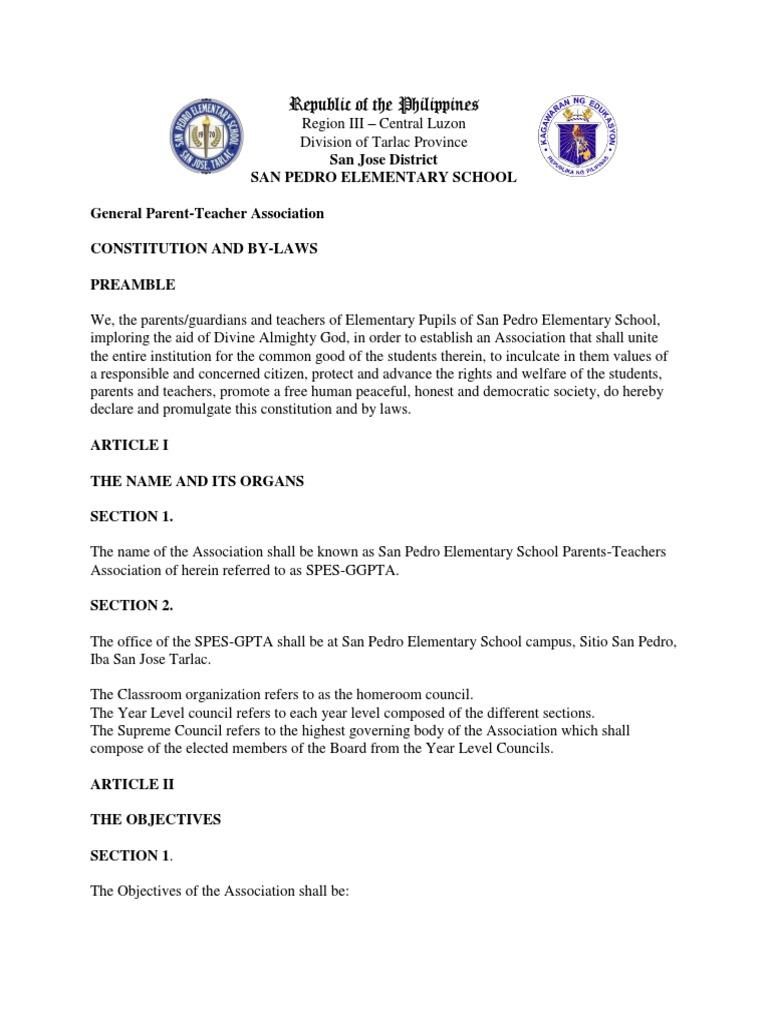 SAN PEDRO ELEMENTARY SCHOOL SAN JOSE TARLAC

Republic of the Philippines
Region III – Central Luzon
Division of Tarlac Province
San Jose District
SAN PEDRO ELEMENTARY SCHOOL

KAGAWARAN NG EDUKASYON REPUBLIKA NG PILIPINAS

General Parent-Teacher Association

CONSTITUTION AND BY-LAWS

PREAMBLE

We, the parents/guardians and teachers of Elementary Pupils of San Pedro Elementary School, imploring the aid of Divine Almighty God, in order to establish an Association that shall unite the entire institution for the common good of the students therein, to inculcate in them values of a responsible and concerned citizen, protect and advance the rights and welfare of the students, parents and teachers, promote a free human peaceful, honest and democratic society, do hereby declare and promulgate this constitution and by laws.

ARTICLE I

THE NAME AND ITS ORGANS

SECTION 1.

The name of the Association shall be known as San Pedro Elementary School Parents-Teachers Association of herein referred to as SPES-GGPTA.

SECTION 2.

The office of the SPES-GPTA shall be at San Pedro Elementary School campus, Sitio San Pedro, Iba San Jose Tarlac.

The Classroom organization refers to as the homeroom council.
The Year Level council refers to each year level composed of the different sections.
The Supreme Council refers to the highest governing body of the Association which shall compose of the elected members of the Board from the Year Level Councils.

ARTICLE II

THE OBJECTIVES

SECTION 1.

The Objectives of the Association shall be: